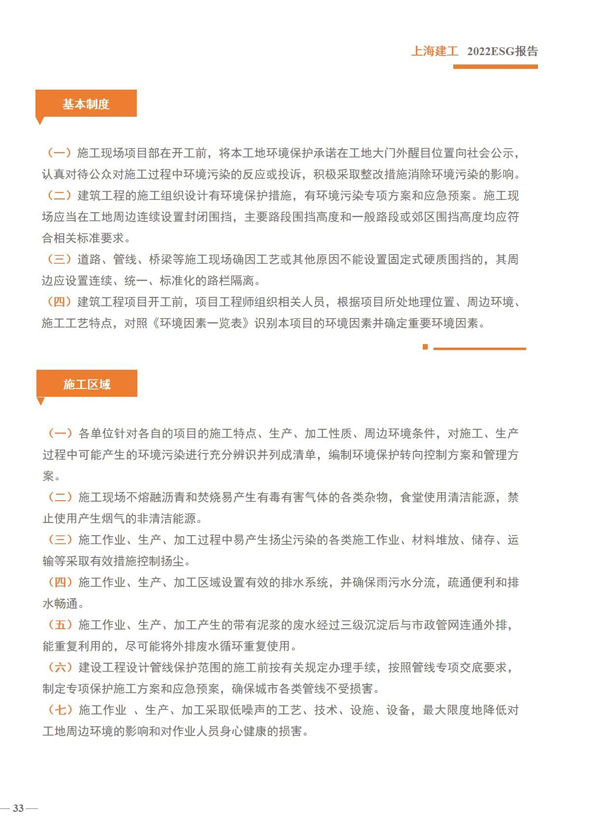 上海建工 2022ESG报告

基本制度

（一）施工现场项目部在开工前，将本工地环境保护承诺在工地大门外醒目位置向社会公示，认真对待公众对施工过程中环境污染的反应或投诉，积极采取整改措施消除环境污染的影响。
（二）建筑工程的施工组织设计有环境保护措施，有环境污染专项方案和应急预案。施工现场应当在工地周边连续设置封闭围挡，主要路段围挡高度和一般路段或郊区围挡高度均应符合相关标准要求。
（三）道路、管线、桥梁等施工现场确因工艺或其他原因不能设置固定式硬质围挡的，其周边应设置连续、统一、标准化的路栏隔离。
（四）建筑工程项目开工前，项目工程师组织相关人员，根据项目所处地理位置、周边环境、施工工艺特点，对照《环境因素一览表》识别本项目的环境因素并确定重要环境因素。

施工区域

（一）各单位针对各自的项目的施工特点、生产、加工性质、周边环境条件，对施工、生产过程中可能产生的环境污染进行充分辨识并列成清单，编制环境保护转向控制方案和管理方案。
（二）施工现场不熔融沥青和焚烧易产生有毒有害气体的各类杂物，食堂使用清洁能源，禁止使用产生烟气的非清洁能源。
（三）施工作业、生产、加工过程中易产生扬尘污染的各类施工作业、材料堆放、储存、运输等采取有效措施控制扬尘。
（四）施工作业、生产、加工区域设置有效的排水系统，并确保雨污水分流，疏通便利和排水畅通。
（五）施工作业、生产、加工产生的带有泥浆的废水经过三级沉淀后与市政管网连通外排，能重复利用的，尽可能将外排废水循环重复使用。
（六）建设工程设计管线保护范围的施工前按有关规定办理手续，按照管线专项交底要求，制定专项保护施工方案和应急预案，确保城市各类管线不受损害。
（七）施工作业 、生产、加工采取低噪声的工艺、技术、设施、设备，最大限度地降低对工地周边环境的影响和对作业人员身心健康的损害。

— 33 —